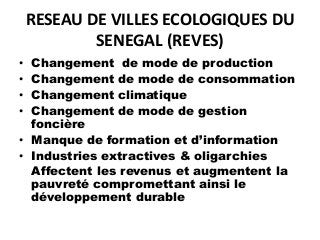 RESEAU DE VILLES ECOLOGIQUES DU SENEGAL (REVES)

• Changement de mode de production
• Changement de mode de consommation
• Changement climatique
• Changement de mode de gestion foncière
• Manque de formation et d'information
• Industries extractives & oligarchies

Affectent les revenus et augmentent la pauvreté compromettant ainsi le développement durable